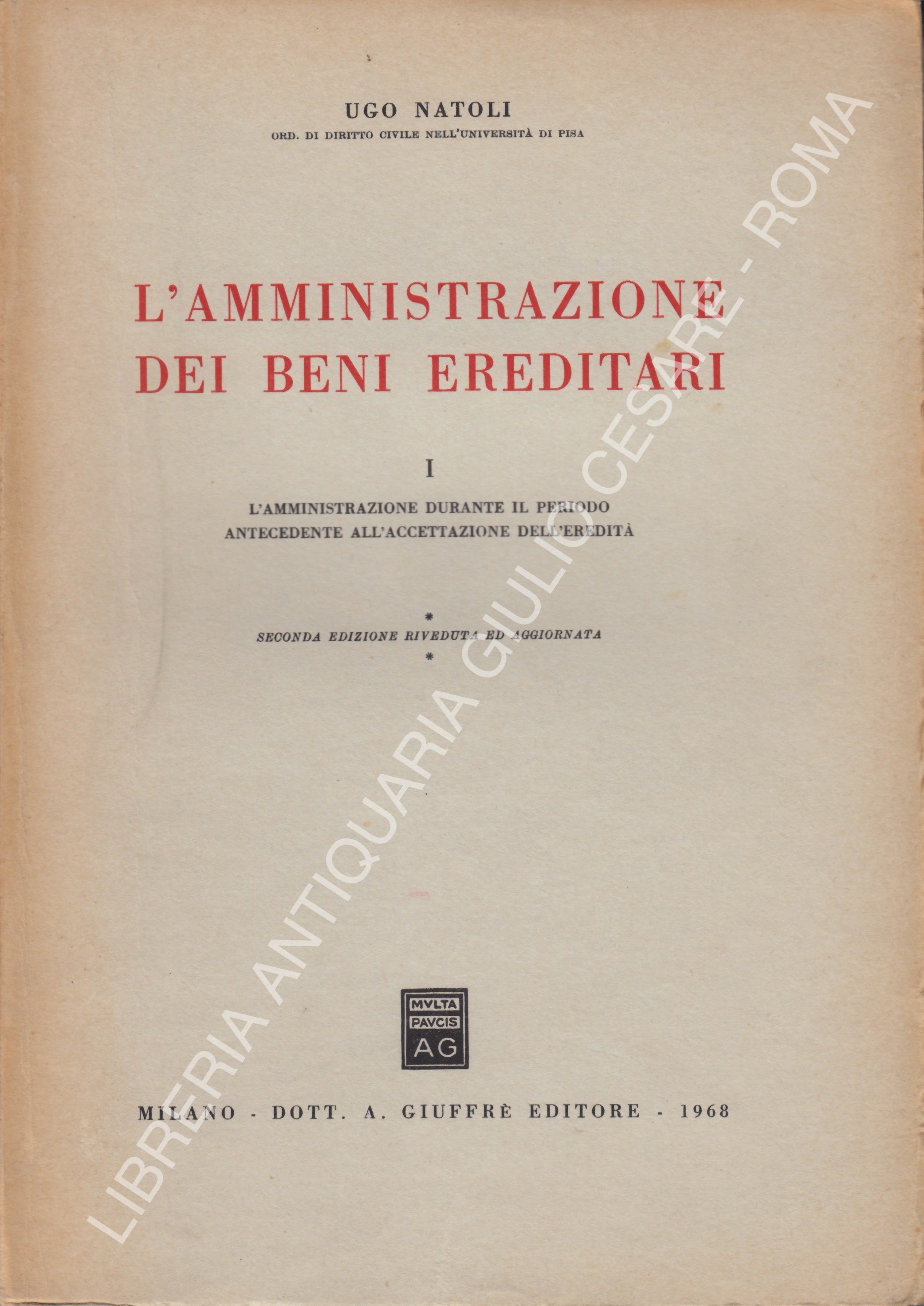 UGO NATOLI
ORD. DI DIRITTO CIVILE NELL'UNIVERSITÀ DI PISA

L'AMMINISTRAZIONE DEI BENI EREDITARI

I

L'AMMINISTRAZIONE DURANTE IL PERIODO ANTECEDENTE ALL'ACCETTAZIONE DELL'EREDITÀ

*
SECONDA EDIZIONE RIVEDUTA ED AGGIORNATA
*

MVLTA PAVCIS AG

MILANO - DOTT. A. GIUFFRÈ EDITORE - 1968

LIBRERIA ANTIQUARIA GIULIO CESARE - ROMA